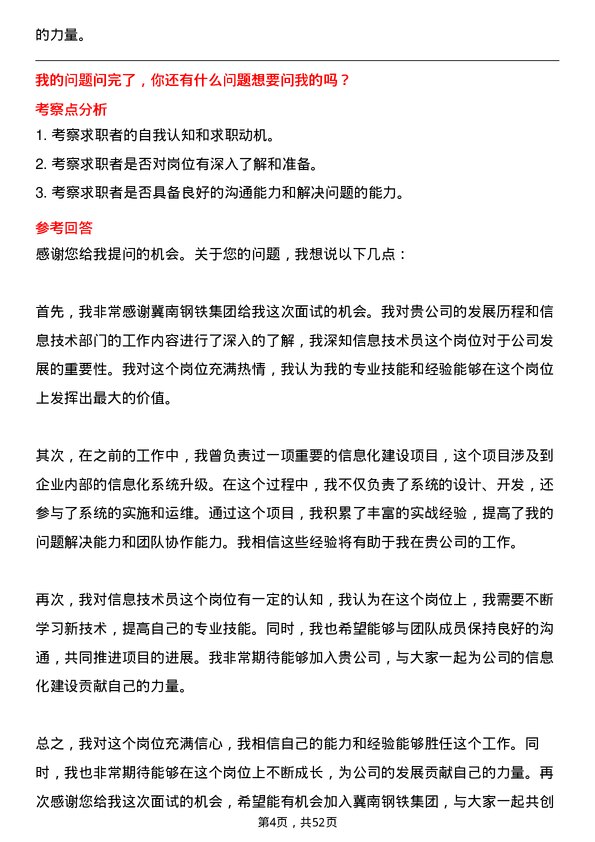 的力量。

我的问题问完了，你还有什么问题想要问我的吗？

考察点分析

1. 考察求职者的自我认知和求职动机。

2. 考察求职者是否对岗位有深入了解和准备。

3. 考察求职者是否具备良好的沟通能力和解决问题的能力。

参考回答

感谢您给我提问的机会。关于您的问题，我想说以下几点：

首先，我非常感谢冀南钢铁集团给我这次面试的机会。我对贵公司的发展历程和信息技术部门的工作内容进行了深入的了解，我深知信息技术员这个岗位对于公司发展的重要性。我对这个岗位充满热情，我认为我的专业技能和经验能够在这个岗位上发挥出最大的价值。

其次，在之前的工作中，我曾负责过一项重要的信息化建设项目，这个项目涉及到企业内部的信息化系统升级。在这个过程中，我不仅负责了系统的设计、开发，还参与了系统的实施和运维。通过这个项目，我积累了丰富的实战经验，提高了我的问题解决能力和团队协作能力。我相信这些经验将有助于我在贵公司的工作。

再次，我对信息技术员这个岗位有一定的认知，我认为在这个岗位上，我需要不断学习新技术，提高自己的专业技能。同时，我也希望能够与团队成员保持良好的沟通，共同推进项目的进展。我非常期待能够加入贵公司，与大家一起为公司的信息化建设贡献自己的力量。

总之，我对这个岗位充满信心，我相信自己的能力和经验能够胜任这个工作。同时，我也非常期待能够在这个岗位上不断成长，为公司的发展贡献自己的力量。再次感谢您给我这次面试的机会，希望能有机会加入冀南钢铁集团，与大家一起共创

第4页，共52页